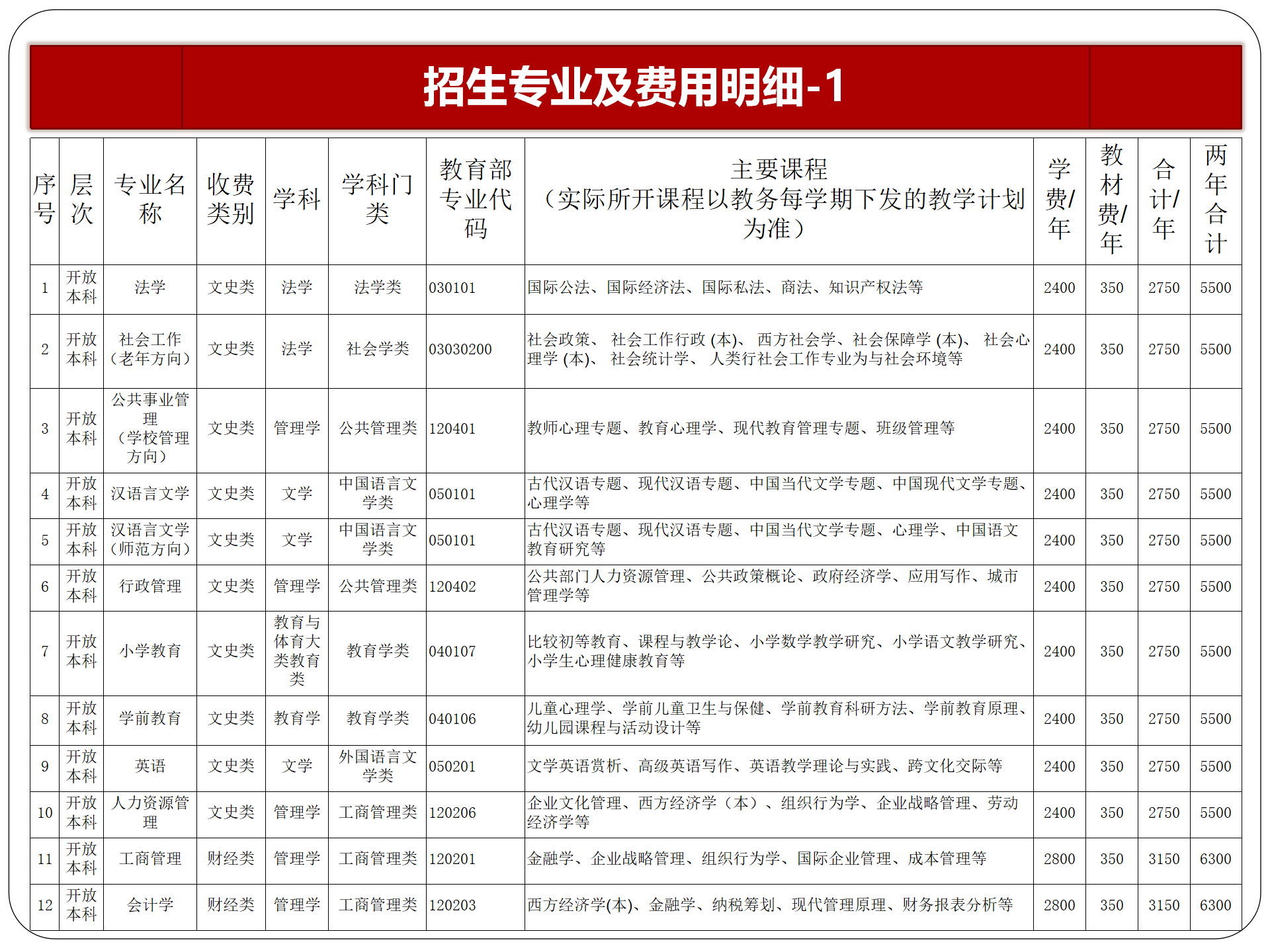 招生专业及费用明细-1

| 序号 | 层次 | 专业名称 | 收费类别 | 学科 | 学科门类 | 教育部专业代码 | 主要课程（实际所开课程以教务每学期下发的教学计划为准） | 学费/年 | 教材费/年 | 合计/年 | 两年合计 |
|---|---|---|---|---|---|---|---|---|---|---|---|
| 1 | 开放本科 | 法学 | 文史类 | 法学 | 法学类 | 030101 | 国际公法、国际经济法、国际私法、商法、知识产权法等 | 2400 | 350 | 2750 | 5500 |
| 2 | 开放本科 | 社会工作（老年方向） | 文史类 | 法学 | 社会学类 | 03030200 | 社会政策、 社会工作行政 (本)、 西方社会学、社会保障学 (本)、 社会心理学 (本)、 社会统计学、 人类行社会工作专业为与社会环境等 | 2400 | 350 | 2750 | 5500 |
| 3 | 开放本科 | 公共事业管理（学校管理方向） | 文史类 | 管理学 | 公共管理类 | 120401 | 教师心理专题、教育心理学、现代教育管理专题、班级管理等 | 2400 | 350 | 2750 | 5500 |
| 4 | 开放本科 | 汉语言文学 | 文史类 | 文学 | 中国语言文学类 | 050101 | 古代汉语专题、现代汉语专题、中国当代文学专题、中国现代文学专题、心理学等 | 2400 | 350 | 2750 | 5500 |
| 5 | 开放本科 | 汉语言文学（师范方向） | 文史类 | 文学 | 中国语言文学类 | 050101 | 古代汉语专题、现代汉语专题、中国当代文学专题、心理学、中国语文教育研究等 | 2400 | 350 | 2750 | 5500 |
| 6 | 开放本科 | 行政管理 | 文史类 | 管理学 | 公共管理类 | 120402 | 公共部门人力资源管理、公共政策概论、政府经济学、应用写作、城市管理学等 | 2400 | 350 | 2750 | 5500 |
| 7 | 开放本科 | 小学教育 | 文史类 | 教育与体育大类教育类 | 教育学类 | 040107 | 比较初等教育、课程与教学论、小学数学教学研究、小学语文教学研究、小学生心理健康教育等 | 2400 | 350 | 2750 | 5500 |
| 8 | 开放本科 | 学前教育 | 文史类 | 教育学 | 教育学类 | 040106 | 儿童心理学、学前儿童卫生与保健、学前教育科研方法、学前教育原理、幼儿园课程与活动设计等 | 2400 | 350 | 2750 | 5500 |
| 9 | 开放本科 | 英语 | 文史类 | 文学 | 外国语言文学类 | 050201 | 文学英语赏析、高级英语写作、英语教学理论与实践、跨文化交际等 | 2400 | 350 | 2750 | 5500 |
| 10 | 开放本科 | 人力资源管理 | 文史类 | 管理学 | 工商管理类 | 120206 | 企业文化管理、西方经济学（本）、组织行为学、企业战略管理、劳动经济学等 | 2400 | 350 | 2750 | 5500 |
| 11 | 开放本科 | 工商管理 | 财经类 | 管理学 | 工商管理类 | 120201 | 金融学、企业战略管理、组织行为学、国际企业管理、成本管理等 | 2800 | 350 | 3150 | 6300 |
| 12 | 开放本科 | 会计学 | 财经类 | 管理学 | 工商管理类 | 120203 | 西方经济学(本)、金融学、纳税筹划、现代管理原理、财务报表分析等 | 2800 | 350 | 3150 | 6300 |